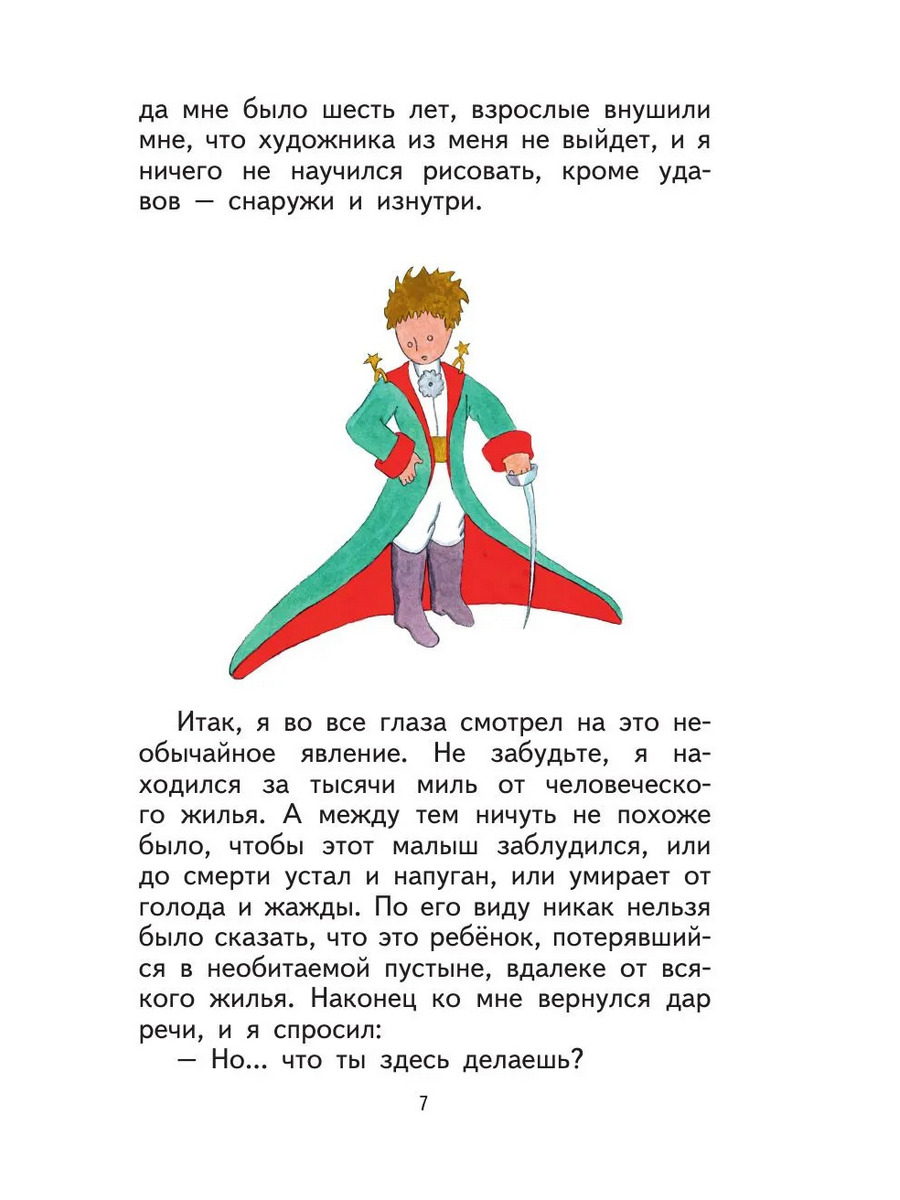 да мне было шесть лет, взрослые внушили мне, что художника из меня не выйдет, и я ничего не научился рисовать, кроме удавов — снаружи и изнутри.

Итак, я во все глаза смотрел на это необычайное явление. Не забудьте, я находился за тысячи миль от человеческого жилья. А между тем ничуть не похоже было, чтобы этот малыш заблудился, или до смерти устал и напуган, или умирает от голода и жажды. По его виду никак нельзя было сказать, что это ребёнок, потерявшийся в необитаемой пустыне, вдалеке от всякого жилья. Наконец ко мне вернулся дар речи, и я спросил:
— Но... что ты здесь делаешь?

7